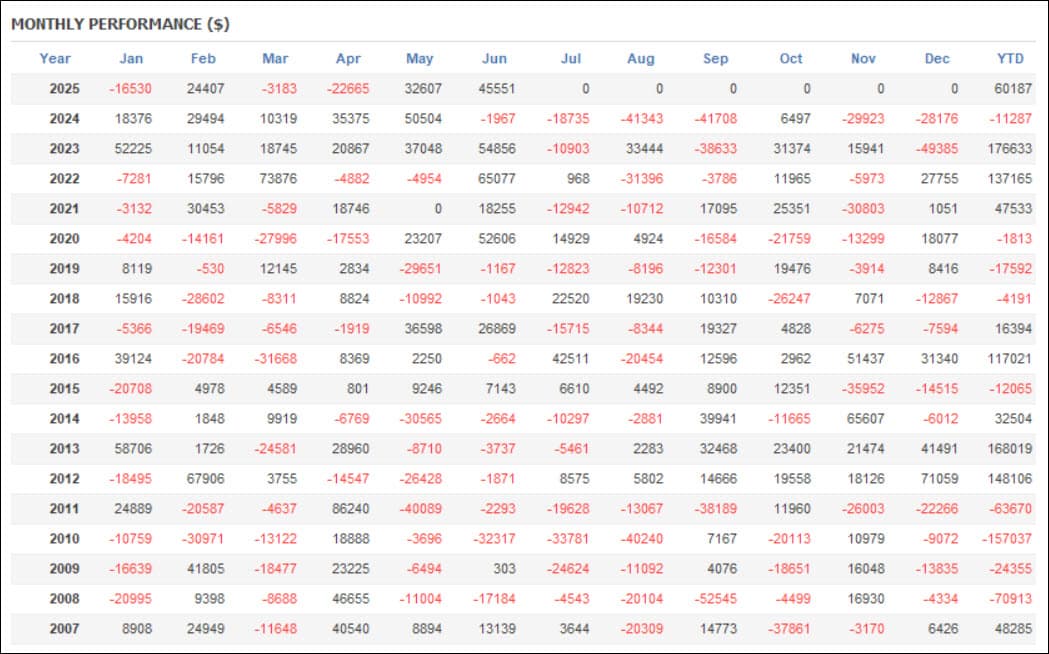 MONTHLY PERFORMANCE ($)

| Year | Jan | Feb | Mar | Apr | May | Jun | Jul | Aug | Sep | Oct | Nov | Dec | YTD |
|---|---|---|---|---|---|---|---|---|---|---|---|---|---|
| 2025 | -16530 | 24407 | -3183 | -22665 | 32607 | 45551 | 0 | 0 | 0 | 0 | 0 | 0 | 60187 |
| 2024 | 18376 | 29494 | 10319 | 35375 | 50504 | -1967 | -18735 | -41343 | -41708 | 6497 | -29923 | -28176 | -11287 |
| 2023 | 52225 | 11054 | 18745 | 20867 | 37048 | 54856 | -10903 | 33444 | -38633 | 31374 | 15941 | -49385 | 176633 |
| 2022 | -7281 | 15796 | 73876 | -4882 | -4954 | 65077 | 968 | -31396 | -3786 | 11965 | -5973 | 27755 | 137165 |
| 2021 | -3132 | 30453 | -5829 | 18746 | 0 | 18255 | -12942 | -10712 | 17095 | 25351 | -30803 | 1051 | 47533 |
| 2020 | -4204 | -14161 | -27996 | -17553 | 23207 | 52606 | 14929 | 4924 | -16584 | -21759 | -13299 | 18077 | -1813 |
| 2019 | 8119 | -530 | 12145 | 2834 | -29651 | -1167 | -12823 | -8196 | -12301 | 19476 | -3914 | 8416 | -17592 |
| 2018 | 15916 | -28602 | -8311 | 8824 | -10992 | -1043 | 22520 | 19230 | 10310 | -26247 | 7071 | -12867 | -4191 |
| 2017 | -5366 | -19469 | -6546 | -1919 | 36598 | 26869 | -15715 | -8344 | 19327 | 4828 | -6275 | -7594 | 16394 |
| 2016 | 39124 | -20784 | -31668 | 8369 | 2250 | -662 | 42511 | -20454 | 12596 | 2962 | 51437 | 31340 | 117021 |
| 2015 | -20708 | 4978 | 4589 | 801 | 9246 | 7143 | 6610 | 4492 | 8900 | 12351 | -35952 | -14515 | -12065 |
| 2014 | -13958 | 1848 | 9919 | -6769 | -30565 | -2664 | -10297 | -2881 | 39941 | -11665 | 65607 | -6012 | 32504 |
| 2013 | 58706 | 1726 | -24581 | 28960 | -8710 | -3737 | -5461 | 2283 | 32468 | 23400 | 21474 | 41491 | 168019 |
| 2012 | -18495 | 67906 | 3755 | -14547 | -26428 | -1871 | 8575 | 5802 | 14666 | 19558 | 18126 | 71059 | 148106 |
| 2011 | 24889 | -20587 | -4637 | 86240 | -40089 | -2293 | -19628 | -13067 | -38189 | 11960 | -26003 | -22266 | -63670 |
| 2010 | -10759 | -30971 | -13122 | 18888 | -3696 | -32317 | -33781 | -40240 | 7167 | -20113 | 10979 | -9072 | -157037 |
| 2009 | -16639 | 41805 | -18477 | 23225 | -6494 | 303 | -24624 | -11092 | 4076 | -18651 | 16048 | -13835 | -24355 |
| 2008 | -20995 | 9398 | -8688 | 46655 | -11004 | -17184 | -4543 | -20104 | -52545 | -4499 | 16930 | -4334 | -70913 |
| 2007 | 8908 | 24949 | -11648 | 40540 | 8894 | 13139 | 3644 | -20309 | 14773 | -37861 | -3170 | 6426 | 48285 |